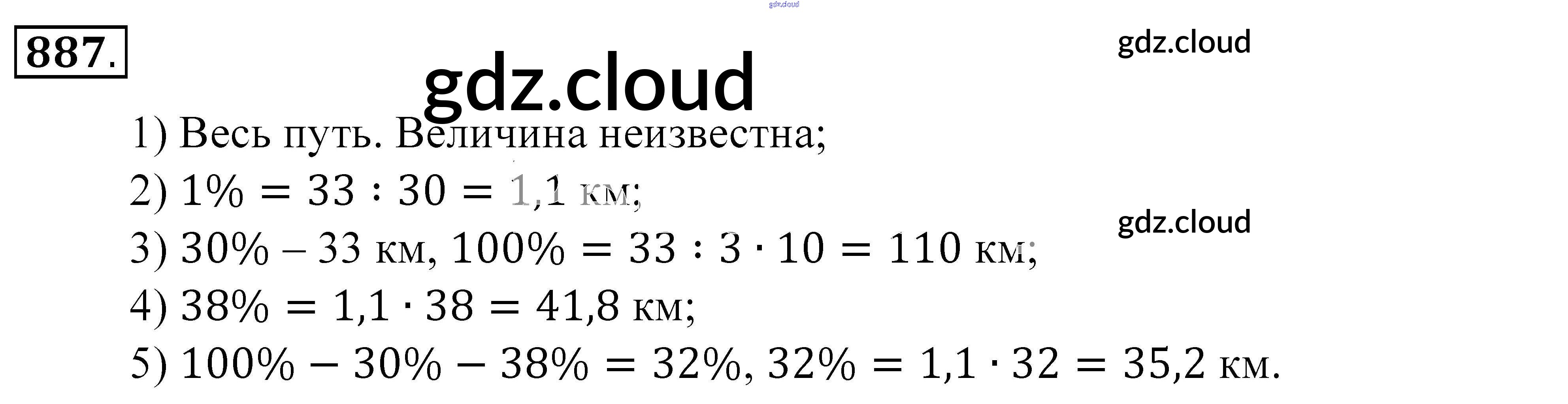 887.

1) Весь путь. Величина неизвестна;

2) $1\% = 33 : 30 = 1,1$ км;

3) $30\%$ – 33 км, $100\% = 33 : 3 \cdot 10 = 110$ км;

4) $38\% = 1,1 \cdot 38 = 41,8$ км;

5) $100\% - 30\% - 38\% = 32\%$, $32\% = 1,1 \cdot 32 = 35,2$ км.

gdz.cloud